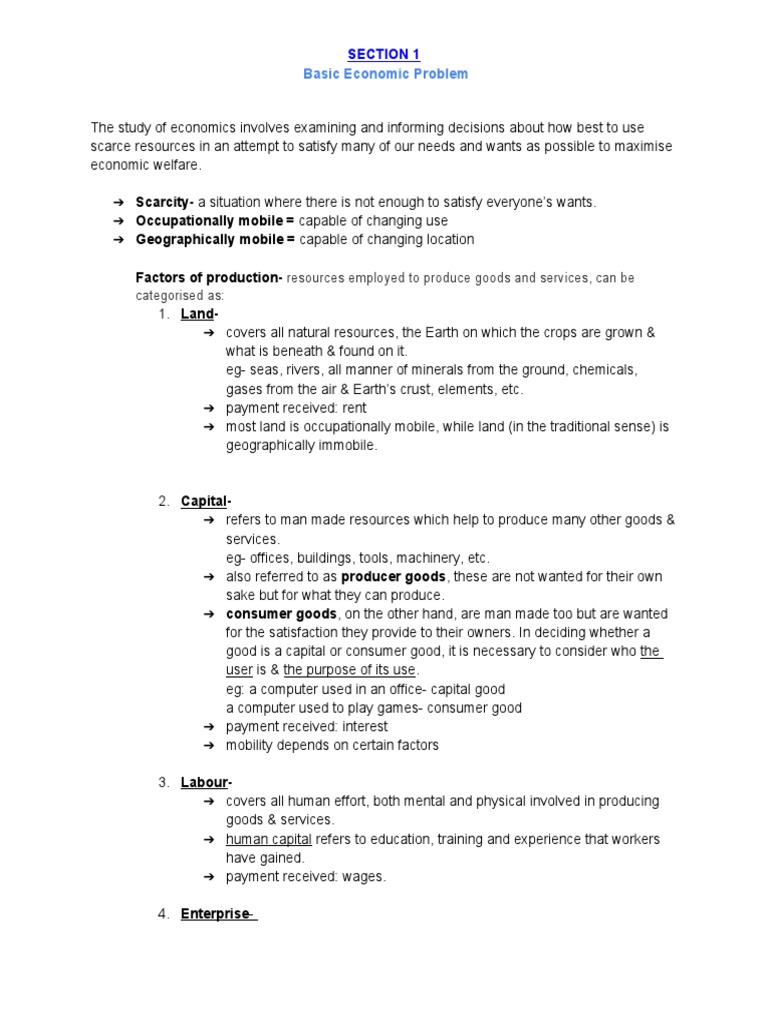 SECTION 1
Basic Economic Problem

The study of economics involves examining and informing decisions about how best to use scarce resources in an attempt to satisfy many of our needs and wants as possible to maximise economic welfare.

➔ Scarcity- a situation where there is not enough to satisfy everyone's wants.
➔ Occupationally mobile = capable of changing use
➔ Geographically mobile = capable of changing location

Factors of production- resources employed to produce goods and services, can be categorised as:
1. Land-
➔ covers all natural resources, the Earth on which the crops are grown & what is beneath & found on it.
eg- seas, rivers, all manner of minerals from the ground, chemicals, gases from the air & Earth's crust, elements, etc.
➔ payment received: rent
➔ most land is occupationally mobile, while land (in the traditional sense) is geographically immobile.

2. Capital-
➔ refers to man made resources which help to produce many other goods & services.
eg- offices, buildings, tools, machinery, etc.
➔ also referred to as producer goods, these are not wanted for their own sake but for what they can produce.
➔ consumer goods, on the other hand, are man made too but are wanted for the satisfaction they provide to their owners. In deciding whether a good is a capital or consumer good, it is necessary to consider who the user is & the purpose of its use.
eg: a computer used in an office- capital good
a computer used to play games- consumer good
➔ payment received: interest
➔ mobility depends on certain factors

3. Labour-
➔ covers all human effort, both mental and physical involved in producing goods & services.
➔ human capital refers to education, training and experience that workers have gained.
➔ payment received: wages.

4. Enterprise-